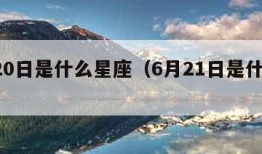 20日是什么星座（6月21日是什